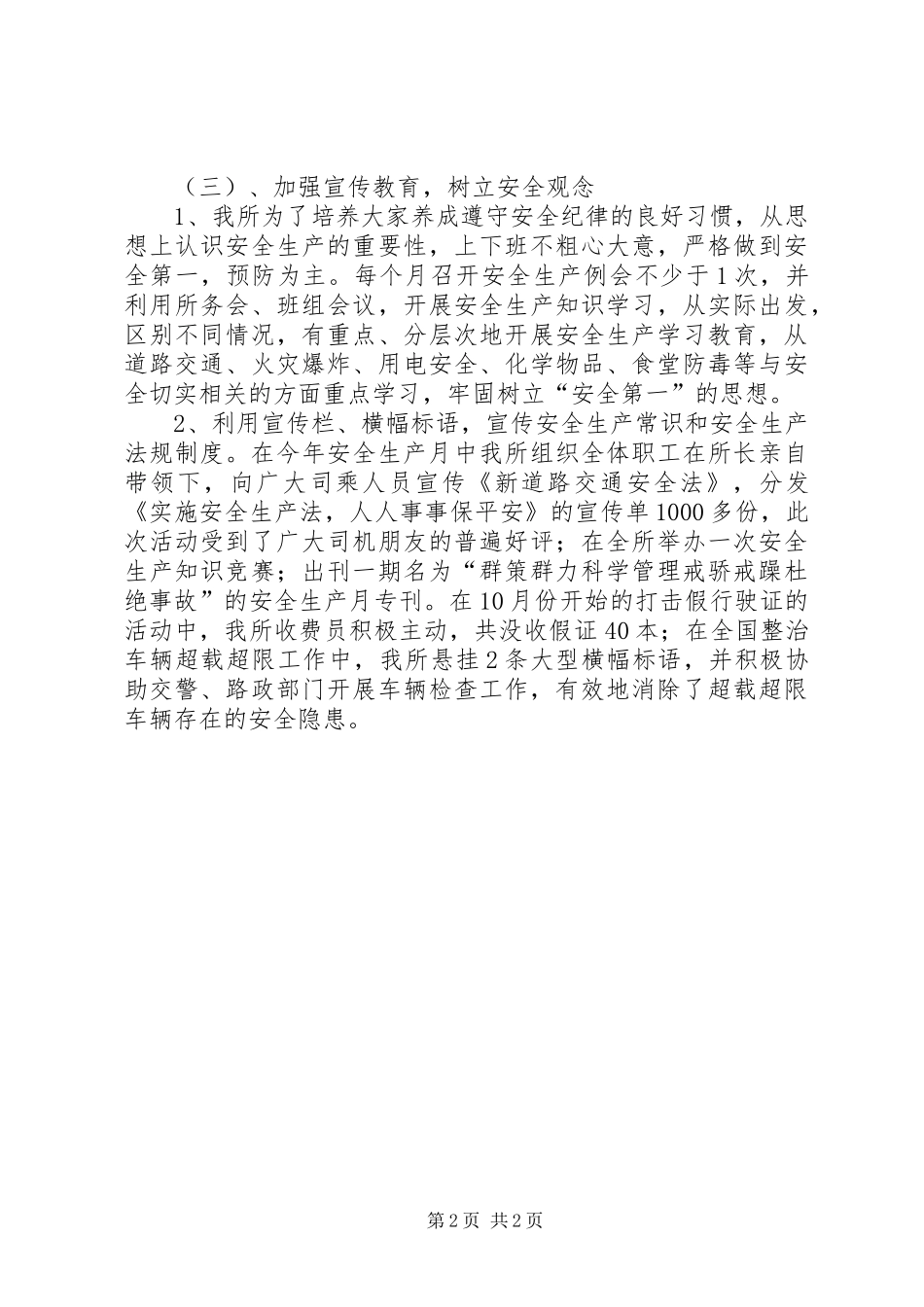 （三）、加强宣传教育，树立安全观念

1、我所为了培养大家养成遵守安全纪律的良好习惯，从思想上认识安全生产的重要性，上下班不粗心大意，严格做到安全第一，预防为主。每个月召开安全生产例会不少于1次，并利用所务会、班组会议，开展安全生产知识学习，从实际出发，区别不同情况，有重点、分层次地开展安全生产学习教育，从道路交通、火灾爆炸、用电安全、化学物品、食堂防毒等与安全切实相关的方面重点学习，牢固树立“安全第一”的思想。

2、利用宣传栏、横幅标语，宣传安全生产常识和安全生产法规制度。在今年安全生产月中我所组织全体职工在所长亲自带领下，向广大司乘人员宣传《新道路交通安全法》，分发《实施安全生产法，人人事事保平安》的宣传单1000多份，此次活动受到了广大司机朋友的普遍好评；在全所举办一次安全生产知识竞赛；出刊一期名为“群策群力科学管理戒骄戒躁杜绝事故”的安全生产月专刊。在10月份开始的打击假行驶证的活动中，我所收费员积极主动，共没收假证40本；在全国整治车辆超载超限工作中，我所悬挂2条大型横幅标语，并积极协助交警、路政部门开展车辆检查工作，有效地消除了超载超限车辆存在的安全隐患。

第2页 共2页